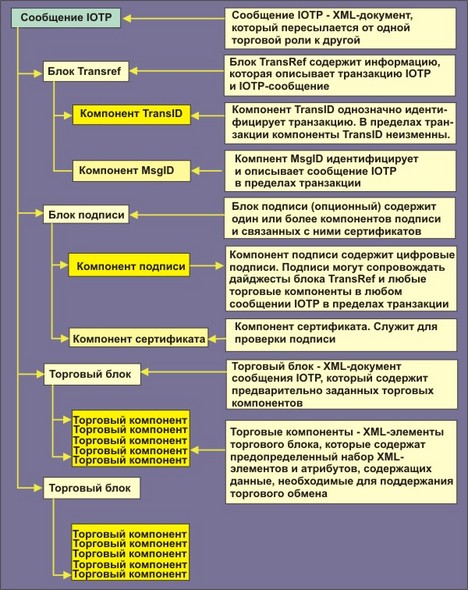 Сообщение IOTP

Сообщение IOTP - XML-документ, который пересылается от одной торговой роли к другой

Блок Transref

Блок TransRef содержит информацию, которая описывает транзакцию IOTP и IOTP-сообщение

Компонент TransID

Компонент TransID однозначно идентифицирует транзакцию. В пределах транзакции компоненты TransID неизменны.

Компонент MsgID

Компнент MsgID идентифицирует и описывает сообщение IOTP в пределах транзакции

Блок подписи

Блок подписи (опционный) содержит один или более компонентов подписи и связанных с ними сертификатов

Компонент подписи

Компонент подписи содержит цифровые подписи. Подписи могут сопровождать дайджесты блока TransRef и любые торговые компоненты в любом сообщении IOTP в пределах транзакции

Компонент сертификата

Компонент сертификата. Служит для проверки подписи

Торговый блок

Торговый блок - XML-документ сообщения IOTP, который содержит предварительно заданных торговых компонентов

Торговый компонент
Торговый компонент
Торговый компонент
Торговый компонент
Торговый компонент

Торговые компоненты - XML-элементы торгового блока, которые содержат предопределенный набор XML-элементов и атрибутов, содержащих данные, необходимые для поддержания торгового обмена

Торговый блок

Торговый компонент
Торговый компонент
Торговый компонент
Торговый компонент
Торговый компонент